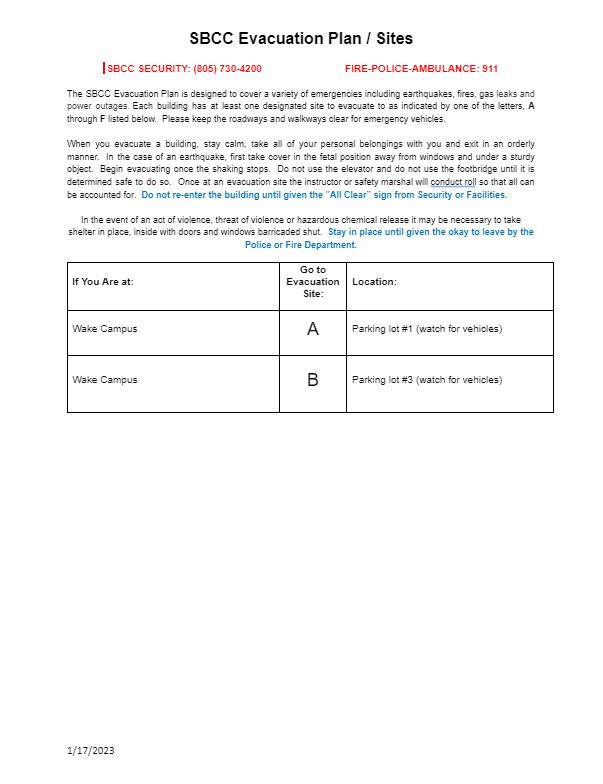 SBCC Evacuation Plan / Sites

SBCC SECURITY: (805) 730-4200 FIRE-POLICE-AMBULANCE: 911

The SBCC Evacuation Plan is designed to cover a variety of emergencies including earthquakes, fires, gas leaks and power outages. Each building has at least one designated site to evacuate to as indicated by one of the letters, A through F listed below. Please keep the roadways and walkways clear for emergency vehicles.

When you evacuate a building, stay calm, take all of your personal belongings with you and exit in an orderly manner. In the case of an earthquake, first take cover in the fetal position away from windows and under a sturdy object. Begin evacuating once the shaking stops. Do not use the elevator and do not use the footbridge until it is determined safe to do so. Once at an evacuation site the instructor or safety marshal will conduct roll so that all can be accounted for. Do not re-enter the building until given the "All Clear" sign from Security or Facilities.

In the event of an act of violence, threat of violence or hazardous chemical release it may be necessary to take shelter in place, inside with doors and windows barricaded shut. Stay in place until given the okay to leave by the Police or Fire Department.

| If You Are at: | Go to Evacuation Site: | Location: |
|---|---|---|
| Wake Campus | A | Parking lot #1 (watch for vehicles) |
| Wake Campus | B | Parking lot #3 (watch for vehicles) |

1/17/2023